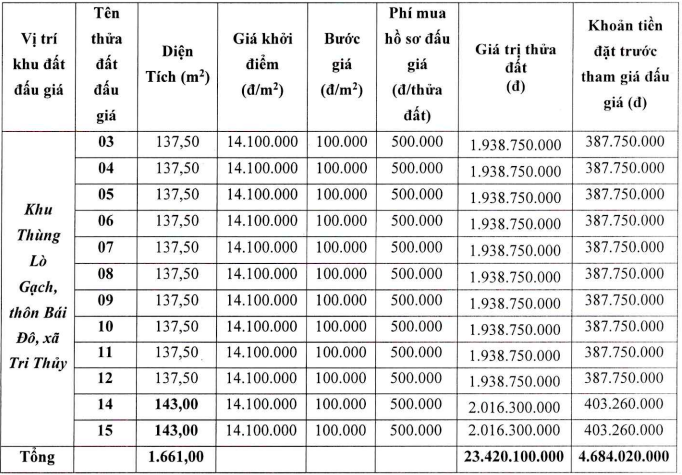 | Vị trí khu đất đấu giá | Tên thửa đất đấu giá | Diện Tích ($m^2$) | Giá khởi điểm (đ/$m^2$) | Bước giá (đ/$m^2$) | Phí mua hồ sơ đấu giá (đ/thửa đất) | Giá trị thửa đất (đ) | Khoản tiền đặt trước tham giá đấu giá (đ) |
|---|---|---|---|---|---|---|---|
| Khu Thùng Lò Gạch, thôn Bái Đô, xã Tri Thủy | 03 | 137,50 | 14.100.000 | 100.000 | 500.000 | 1.938.750.000 | 387.750.000 |
| | 04 | 137,50 | 14.100.000 | 100.000 | 500.000 | 1.938.750.000 | 387.750.000 |
| | 05 | 137,50 | 14.100.000 | 100.000 | 500.000 | 1.938.750.000 | 387.750.000 |
| | 06 | 137,50 | 14.100.000 | 100.000 | 500.000 | 1.938.750.000 | 387.750.000 |
| | 07 | 137,50 | 14.100.000 | 100.000 | 500.000 | 1.938.750.000 | 387.750.000 |
| | 08 | 137,50 | 14.100.000 | 100.000 | 500.000 | 1.938.750.000 | 387.750.000 |
| | 09 | 137,50 | 14.100.000 | 100.000 | 500.000 | 1.938.750.000 | 387.750.000 |
| | 10 | 137,50 | 14.100.000 | 100.000 | 500.000 | 1.938.750.000 | 387.750.000 |
| | 11 | 137,50 | 14.100.000 | 100.000 | 500.000 | 1.938.750.000 | 387.750.000 |
| | 12 | 137,50 | 14.100.000 | 100.000 | 500.000 | 1.938.750.000 | 387.750.000 |
| | 14 | 143,00 | 14.100.000 | 100.000 | 500.000 | 2.016.300.000 | 403.260.000 |
| | 15 | 143,00 | 14.100.000 | 100.000 | 500.000 | 2.016.300.000 | 403.260.000 |
| Tổng | | 1.661,00 | | | | 23.420.100.000 | 4.684.020.000 |